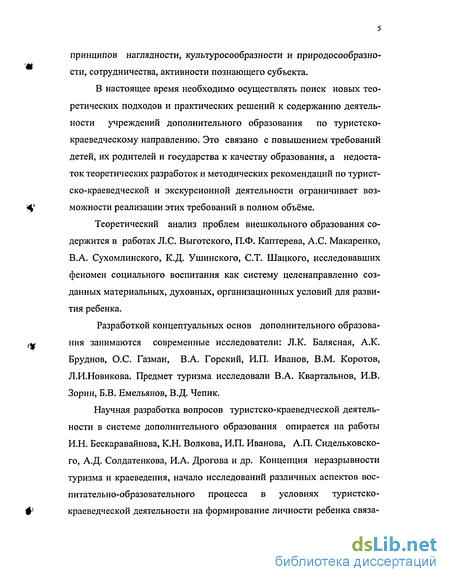 5

принципов наглядности, культуросообразности и природосообразности, сотрудничества, активности познающего субъекта.

В настоящее время необходимо осуществлять поиск новых теоретических подходов и практических решений к содержанию деятельности учреждений дополнительного образования по туристско-краеведческому направлению. Это связано с повышением требований детей, их родителей и государства к качеству образования, а недостаток теоретических разработок и методических рекомендаций по туристско-краеведческой и экскурсионной деятельности ограничивает возможности реализации этих требований в полном объёме.

Теоретический анализ проблем внешкольного образования содержится в работах Л.С. Выготского, П.Ф. Каптерева, А.С. Макаренко, В.А. Сухомлинского, К.Д. Ушинского, С.Т. Шацкого, исследовавших феномен социального воспитания как систему целенаправленно созданных материальных, духовных, организационных условий для развития ребенка.

Разработкой концептуальных основ дополнительного образования занимаются современные исследователи: Л.К. Баляеная, А.К. Бруднов, О.С. Газман, В.А. Горский, И.П. Иванов, В.М. Коротов, Л.И.Новикова. Предмет туризма исследовали В.А. Квартальнов, И.В. Зорин, Б.В. Емельянов, В.Д. Чепик.

Научная разработка вопросов туристско-краеведческой деятельности в системе дополнительного образования опирается на работы И.Н. Бескаравайнова, К.Н. Волкова, И.П. Иванова, А.П. Сидельковского, А.Д. Солдатенкова, И.А. Дрогова и др. Концепция неразрывности туризма и краеведения, начало исследований различных аспектов воспитательно-образовательного процесса в условиях туристско-краеведческой деятельности на формирование личности ребенка связа-

dsLib.net
библиотека диссертаций